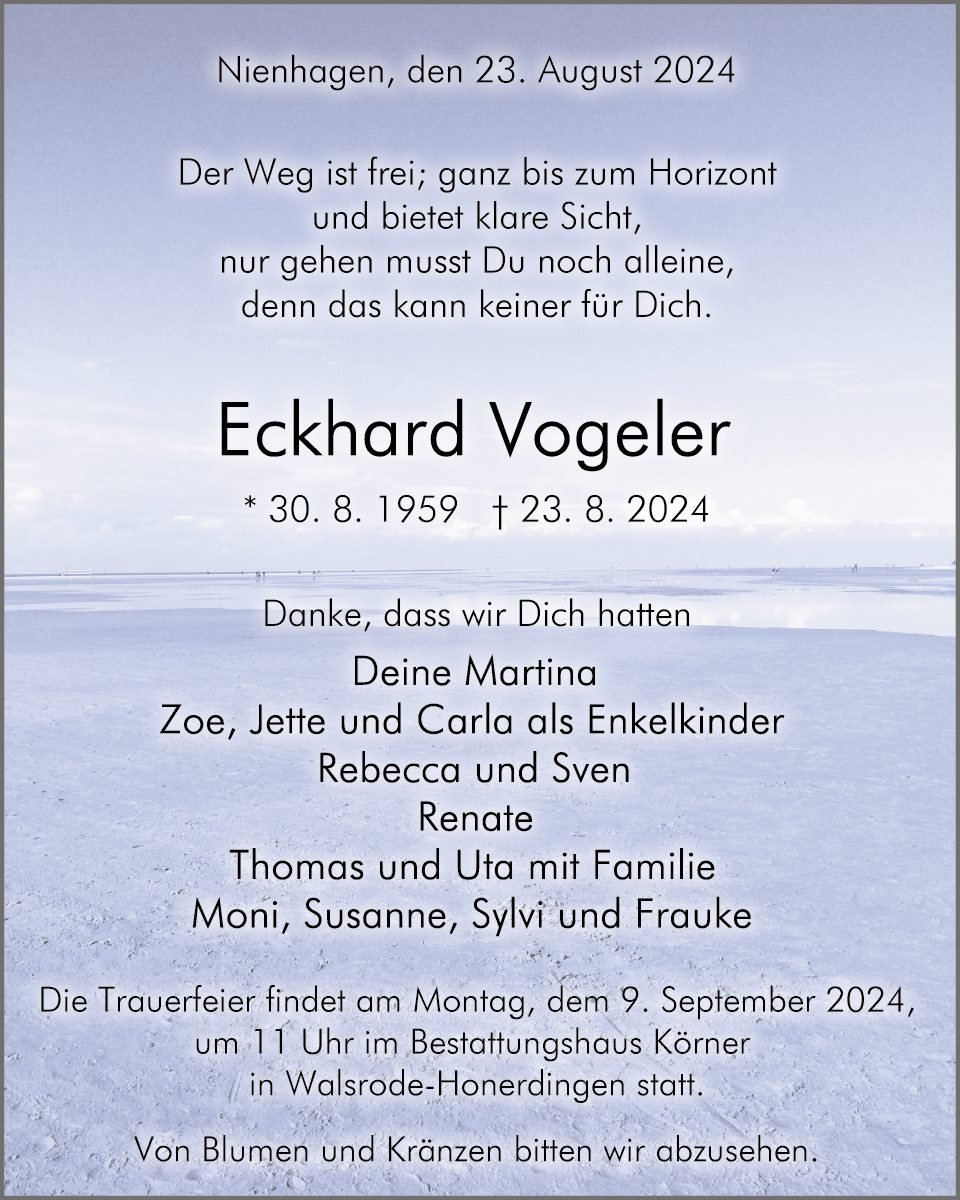 Nienhagen, den 23. August 2024

Der Weg ist frei; ganz bis zum Horizont
und bietet klare Sicht,
nur gehen musst Du noch alleine,
denn das kann keiner für Dich.

Eckhard Vogeler

* 30. 8. 1959 † 23. 8. 2024

Danke, dass wir Dich hatten

Deine Martina
Zoe, Jette und Carla als Enkelkinder
Rebecca und Sven
Renate
Thomas und Uta mit Familie
Moni, Susanne, Sylvi und Frauke

Die Trauerfeier findet am Montag, dem 9. September 2024, um 11 Uhr im Bestattungshaus Körner in Walsrode-Honerdingen statt.

Von Blumen und Kränzen bitten wir abzusehen.